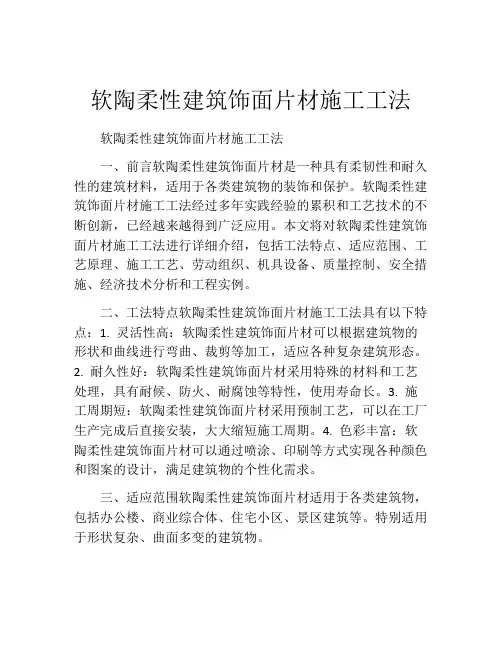 软陶柔性建筑饰面片材施工工法

软陶柔性建筑饰面片材施工工法

一、前言软陶柔性建筑饰面片材是一种具有柔韧性和耐久性的建筑材料，适用于各类建筑物的装饰和保护。软陶柔性建筑饰面片材施工工法经过多年实践经验的累积和工艺技术的不断创新，已经越来越得到广泛应用。本文将对软陶柔性建筑饰面片材施工工法进行详细介绍，包括工法特点、适应范围、工艺原理、施工工艺、劳动组织、机具设备、质量控制、安全措施、经济技术分析和工程实例。

二、工法特点软陶柔性建筑饰面片材施工工法具有以下特点：1. 灵活性高：软陶柔性建筑饰面片材可以根据建筑物的形状和曲线进行弯曲、裁剪等加工，适应各种复杂建筑形态。2. 耐久性好：软陶柔性建筑饰面片材采用特殊的材料和工艺处理，具有耐候、防火、耐腐蚀等特性，使用寿命长。3. 施工周期短：软陶柔性建筑饰面片材采用预制工艺，可以在工厂生产完成后直接安装，大大缩短施工周期。4. 色彩丰富：软陶柔性建筑饰面片材可以通过喷涂、印刷等方式实现各种颜色和图案的设计，满足建筑物的个性化需求。

三、适应范围软陶柔性建筑饰面片材适用于各类建筑物，包括办公楼、商业综合体、住宅小区、景区建筑等。特别适用于形状复杂、曲面多变的建筑物。